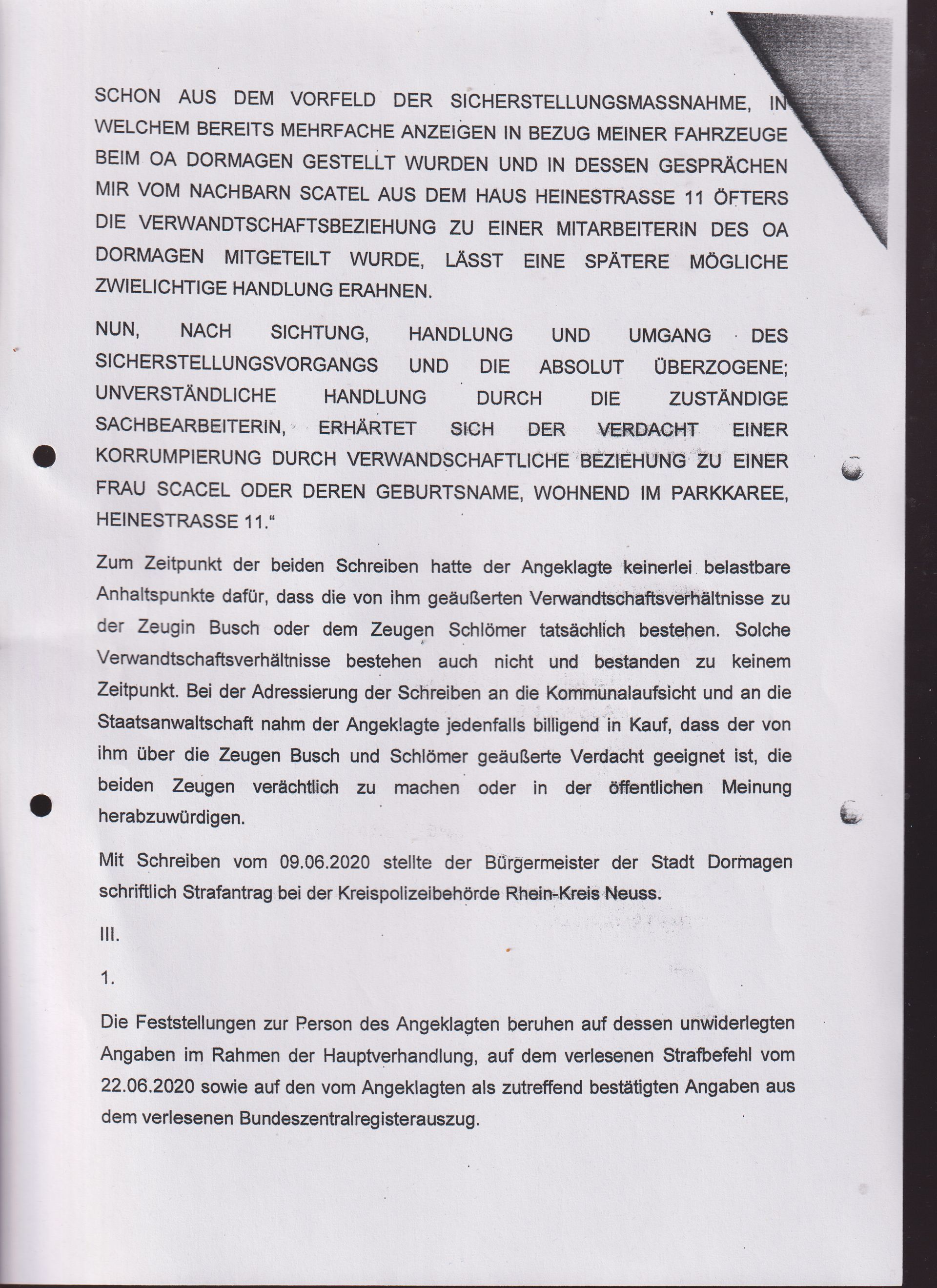 SCHON AUS DEM VORFELD DER SICHERSTELLUNGSMASSNAHME, IN WELCHEM BEREITS MEHRFACHE ANZEIGEN IN BEZUG MEINER FAHRZEUGE BEIM OA DORMAGEN GESTELLT WURDEN UND IN DESSEN GESPRÄCHEN MIR VOM NACHBARN SCATEL AUS DEM HAUS HEINESTRASSE 11 ÖFTERS DIE VERWANDTSCHAFTSBEZIEHUNG ZU EINER MITARBEITERIN DES OA DORMAGEN MITGETEILT WURDE, LÄSST EINE SPÄTERE MÖGLICHE ZWIELICHTIGE HANDLUNG ERAHNEN.

NUN, NACH SICHTUNG, HANDLUNG UND UMGANG DES SICHERSTELLUNGSVORGANGS UND DIE ABSOLUT ÜBERZOGENE; UNVERSTÄNDLICHE HANDLUNG DURCH DIE ZUSTÄNDIGE SACHBEARBEITERIN, ERHÄRTET SICH DER VERDACHT EINER KORRUMPIERUNG DURCH VERWANDSCHAFTLICHE BEZIEHUNG ZU EINER FRAU SCACEL ODER DEREN GEBURTSNAME, WOHNEND IM PARKKAREE, HEINESTRASSE 11."

Zum Zeitpunkt der beiden Schreiben hatte der Angeklagte keinerlei belastbare Anhaltspunkte dafür, dass die von ihm geäußerten Verwandtschaftsverhältnisse zu der Zeugin Busch oder dem Zeugen Schlömer tatsächlich bestehen. Solche Verwandtschaftsverhältnisse bestehen auch nicht und bestanden zu keinem Zeitpunkt. Bei der Adressierung der Schreiben an die Kommunalaufsicht und an die Staatsanwaltschaft nahm der Angeklagte jedenfalls billigend in Kauf, dass der von ihm über die Zeugen Busch und Schlömer geäußerte Verdacht geeignet ist, die beiden Zeugen verächtlich zu machen oder in der öffentlichen Meinung herabzuwürdigen.

Mit Schreiben vom 09.06.2020 stellte der Bürgermeister der Stadt Dormagen schriftlich Strafantrag bei der Kreispolizeibehörde Rhein-Kreis Neuss.

III.

1.

Die Feststellungen zur Person des Angeklagten beruhen auf dessen unwiderlegten Angaben im Rahmen der Hauptverhandlung, auf dem verlesenen Strafbefehl vom 22.06.2020 sowie auf den vom Angeklagten als zutreffend bestätigten Angaben aus dem verlesenen Bundeszentralregisterauszug.